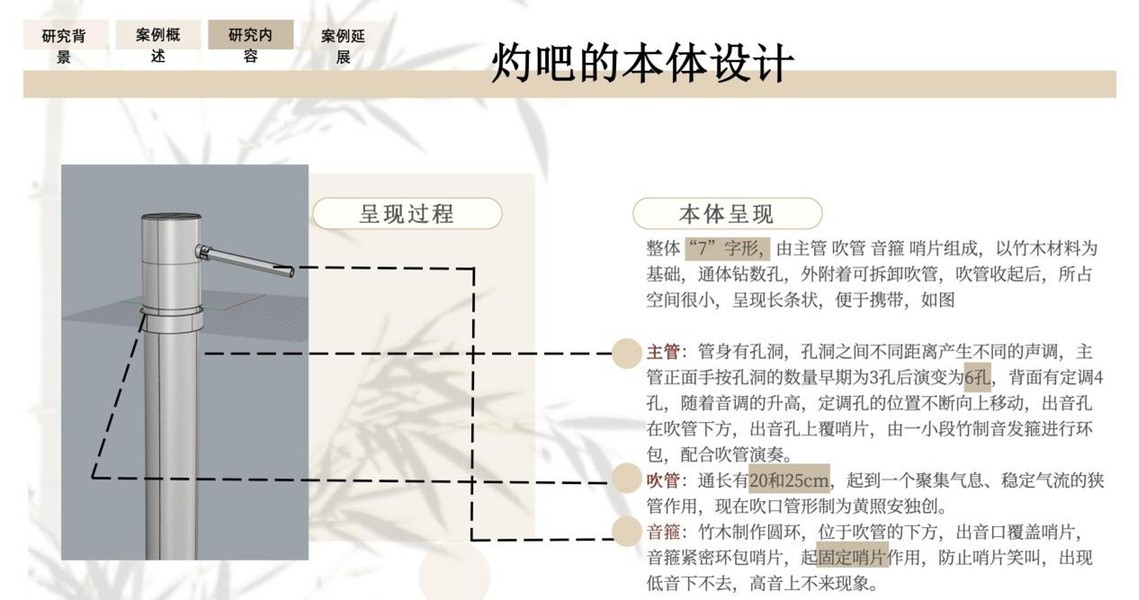 研究背景

案例概述

研究内容

案例延展

灼吧的本体设计

呈现过程

本体呈现

整体“7”字形，由主管 吹管 音箍 哨片组成，以竹木材料为基础，通体钻数孔，外附着可拆卸吹管，吹管收起后，所占空间很小，呈现长条状，便于携带，如图

主管：管身有孔洞，孔洞之间不同距离产生不同的声调，主管正面手按孔洞的数量早期为3孔后演变为6孔，背面有定调4孔，随着音调的升高，定调孔的位置不断向上移动，出音孔在吹管下方，出音孔上覆哨片，由一小段竹制音发箍进行环包，配合吹管演奏。

吹管：通长有20和25cm，起到一个聚集气息、稳定气流的狭管作用，现在吹口管形制为黄照安独创。

音箍：竹木制作圆环，位于吹管的下方，出音口覆盖哨片，音箍紧密环包哨片，起固定哨片作用，防止哨片笑叫，出现低音下不去，高音上不来现象。